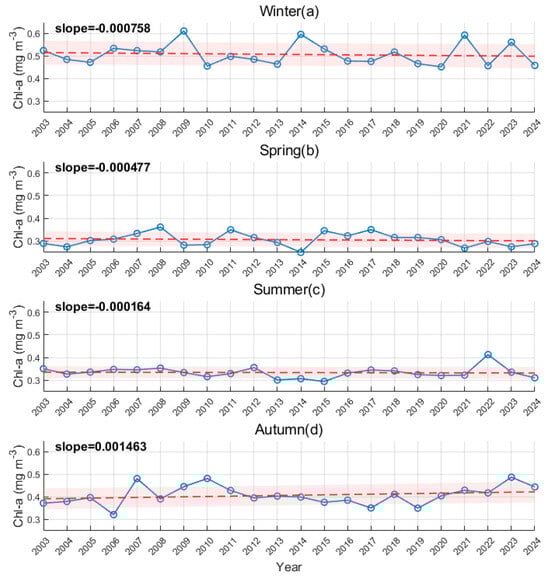 Winter(a)

slope=-0.000758

Chl-a (mg m$^{-3}$)

0.6
0.5
0.4
0.3

2003 2004 2005 2006 2007 2008 2009 2010 2011 2012 2013 2014 2015 2016 2017 2018 2019 2020 2021 2022 2023 2024

Spring(b)

slope=-0.000477

Chl-a (mg m$^{-3}$)

0.6
0.5
0.4
0.3

2003 2004 2005 2006 2007 2008 2009 2010 2011 2012 2013 2014 2015 2016 2017 2018 2019 2020 2021 2022 2023 2024

Summer(c)

slope=-0.000164

Chl-a (mg m$^{-3}$)

0.6
0.5
0.4
0.3

2003 2004 2005 2006 2007 2008 2009 2010 2011 2012 2013 2014 2015 2016 2017 2018 2019 2020 2021 2022 2023 2024

Autumn(d)

slope=0.001463

Chl-a (mg m$^{-3}$)

0.6
0.5
0.4
0.3

2003 2004 2005 2006 2007 2008 2009 2010 2011 2012 2013 2014 2015 2016 2017 2018 2019 2020 2021 2022 2023 2024

Year